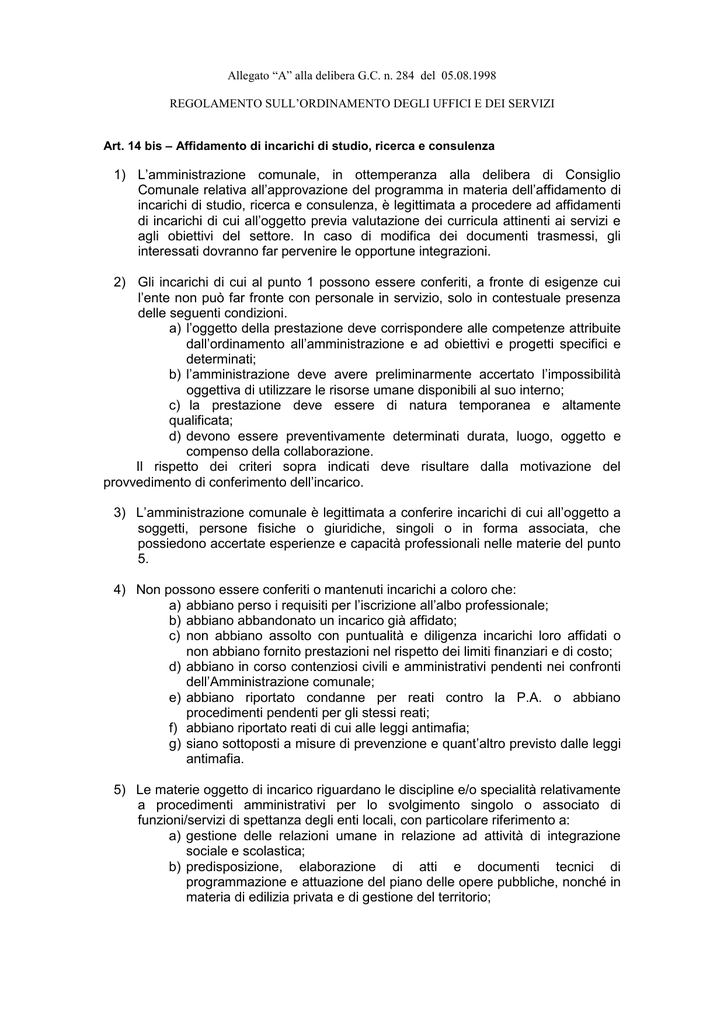 Allegato “A” alla delibera G.C. n. 284 del 05.08.1998

REGOLAMENTO SULL’ORDINAMENTO DEGLI UFFICI E DEI SERVIZI

Art. 14 bis – Affidamento di incarichi di studio, ricerca e consulenza

1) L’amministrazione comunale, in ottemperanza alla delibera di Consiglio Comunale relativa all’approvazione del programma in materia dell’affidamento di incarichi di studio, ricerca e consulenza, è legittimata a procedere ad affidamenti di incarichi di cui all’oggetto previa valutazione dei curricula attinenti ai servizi e agli obiettivi del settore. In caso di modifica dei documenti trasmessi, gli interessati dovranno far pervenire le opportune integrazioni.

2) Gli incarichi di cui al punto 1 possono essere conferiti, a fronte di esigenze cui l’ente non può far fronte con personale in servizio, solo in contestuale presenza delle seguenti condizioni.
a) l’oggetto della prestazione deve corrispondere alle competenze attribuite dall’ordinamento all’amministrazione e ad obiettivi e progetti specifici e determinati;
b) l’amministrazione deve avere preliminarmente accertato l’impossibilità oggettiva di utilizzare le risorse umane disponibili al suo interno;
c) la prestazione deve essere di natura temporanea e altamente qualificata;
d) devono essere preventivamente determinati durata, luogo, oggetto e compenso della collaborazione.
Il rispetto dei criteri sopra indicati deve risultare dalla motivazione del provvedimento di conferimento dell’incarico.

3) L’amministrazione comunale è legittimata a conferire incarichi di cui all’oggetto a soggetti, persone fisiche o giuridiche, singoli o in forma associata, che possiedono accertate esperienze e capacità professionali nelle materie del punto 5.

4) Non possono essere conferiti o mantenuti incarichi a coloro che:
a) abbiano perso i requisiti per l’iscrizione all’albo professionale;
b) abbiano abbandonato un incarico già affidato;
c) non abbiano assolto con puntualità e diligenza incarichi loro affidati o non abbiano fornito prestazioni nel rispetto dei limiti finanziari e di costo;
d) abbiano in corso contenziosi civili e amministrativi pendenti nei confronti dell’Amministrazione comunale;
e) abbiano riportato condanne per reati contro la P.A. o abbiano procedimenti pendenti per gli stessi reati;
f) abbiano riportato reati di cui alle leggi antimafia;
g) siano sottoposti a misure di prevenzione e quant’altro previsto dalle leggi antimafia.

5) Le materie oggetto di incarico riguardano le discipline e/o specialità relativamente a procedimenti amministrativi per lo svolgimento singolo o associato di funzioni/servizi di spettanza degli enti locali, con particolare riferimento a:
a) gestione delle relazioni umane in relazione ad attività di integrazione sociale e scolastica;
b) predisposizione, elaborazione di atti e documenti tecnici di programmazione e attuazione del piano delle opere pubbliche, nonché in materia di edilizia privata e di gestione del territorio;